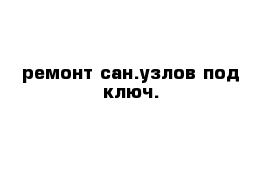 ремонт сан.узлов под ключ.